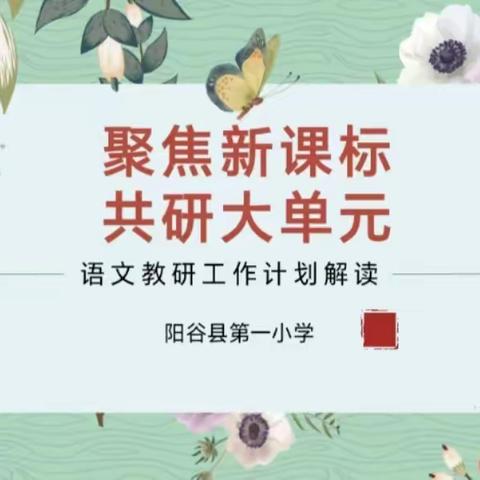 聚焦新课标
共研大单元

语文教研工作计划解读

阳谷县第一小学